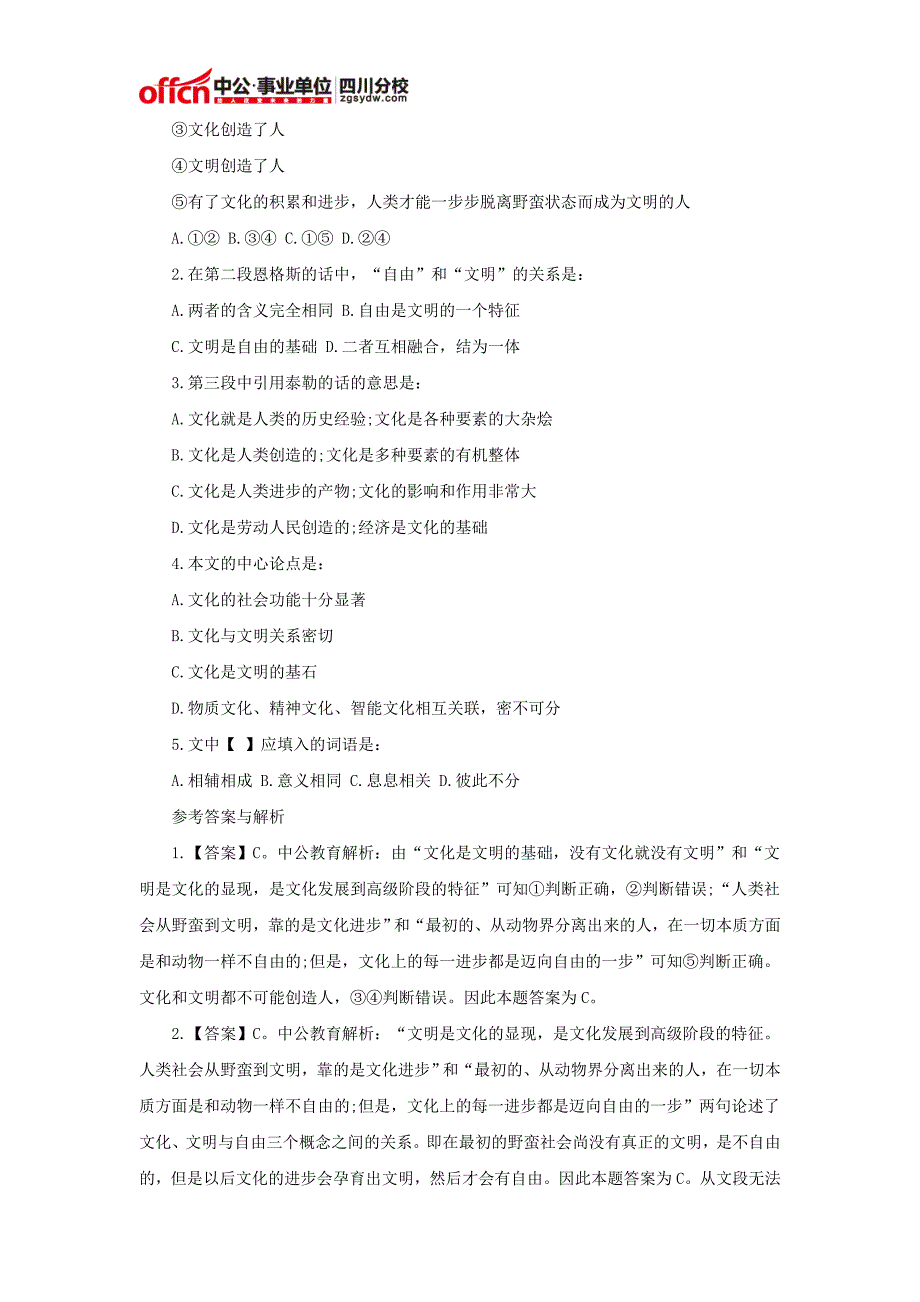 offcn 中公·事业单位 四川分校 zgsydw.com

③文化创造了人

④文明创造了人

⑤有了文化的积累和进步，人类才能一步步脱离野蛮状态而成为文明的人

A.①② B.③④ C.①⑤ D.②④

2.在第二段恩格斯的话中，“自由”和“文明”的关系是：

A.两者的含义完全相同 B.自由是文明的一个特征

C.文明是自由的基础 D.二者互相融合，结为一体

3.第三段中引用泰勒的话的意思是：

A.文化就是人类的历史经验;文化是各种要素的大杂烩

B.文化是人类创造的;文化是多种要素的有机整体

C.文化是人类进步的产物;文化的影响和作用非常大

D.文化是劳动人民创造的;经济是文化的基础

4.本文的中心论点是：

A.文化的社会功能十分显著

B.文化与文明关系密切

C.文化是文明的基石

D.物质文化、精神文化、智能文化相互关联，密不可分

5.文中【 】应填入的词语是：

A.相辅相成 B.意义相同 C.息息相关 D.彼此不分

参考答案与解析

1.【答案】C。中公教育解析：由“文化是文明的基础，没有文化就没有文明”和“文明是文化的显现，是文化发展到高级阶段的特征”可知①判断正确，②判断错误;“人类社会从野蛮到文明，靠的是文化进步”和“最初的、从动物界分离出来的人，在一切本质方面是和动物一样不自由的;但是，文化上的每一进步都是迈向自由的一步”可知⑤判断正确。文化和文明都不可能创造人，③④判断错误。因此本题答案为C。

2.【答案】C。中公教育解析：“文明是文化的显现，是文化发展到高级阶段的特征。人类社会从野蛮到文明，靠的是文化进步”和“最初的、从动物界分离出来的人，在一切本质方面是和动物一样不自由的;但是，文化上的每一进步都是迈向自由的一步”两句论述了文化、文明与自由三个概念之间的关系。即在最初的野蛮社会尚没有真正的文明，是不自由的，但是以后文化的进步会孕育出文明，然后才会有自由。因此本题答案为C。从文段无法